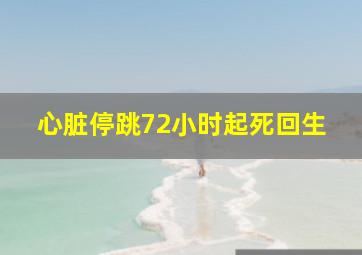 心脏停跳72小时起死回生